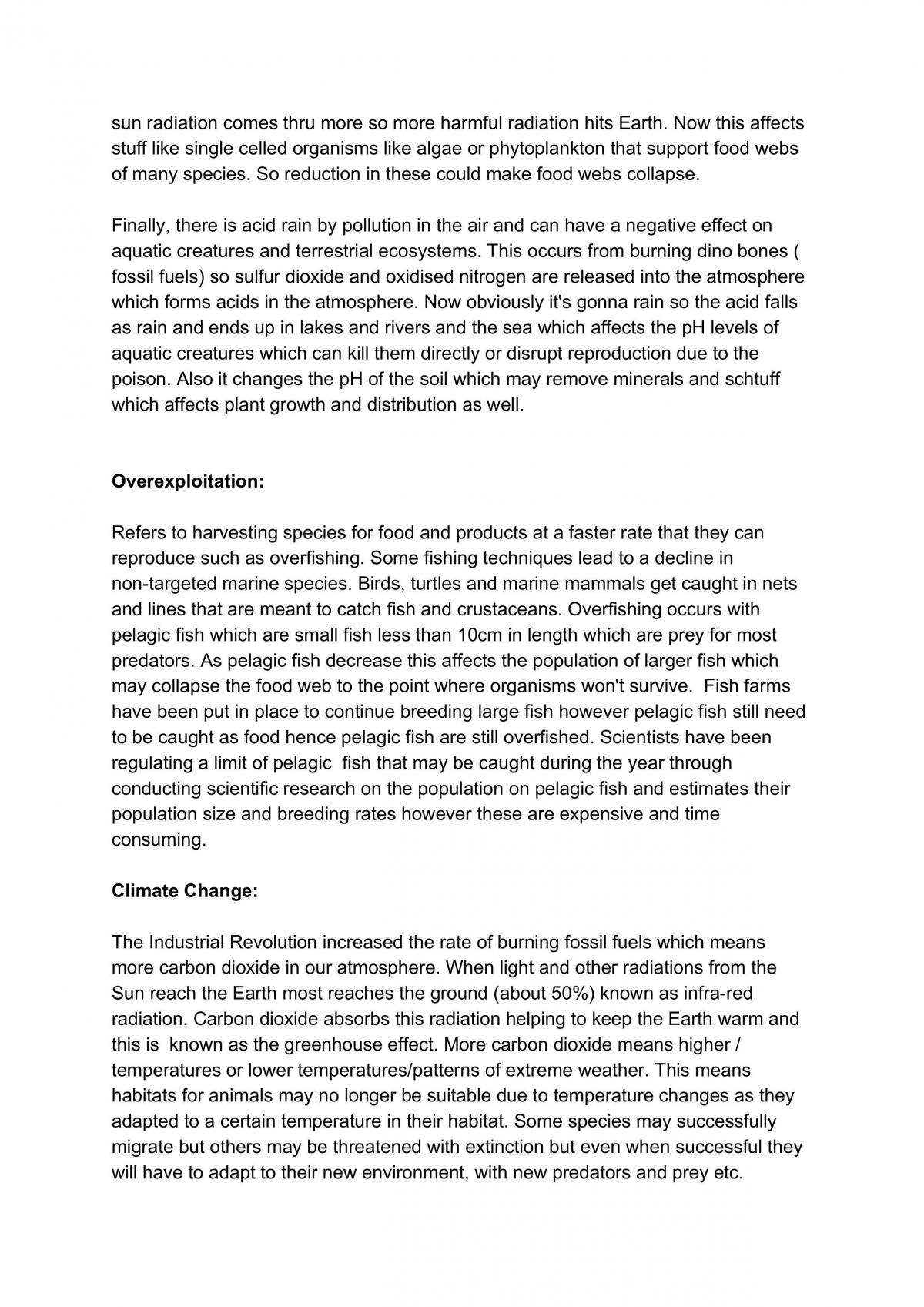 sun radiation comes thru more so more harmful radiation hits Earth. Now this affects stuff like single celled organisms like algae or phytoplankton that support food webs of many species. So reduction in these could make food webs collapse.

Finally, there is acid rain by pollution in the air and can have a negative effect on aquatic creatures and terrestrial ecosystems. This occurs from burning dino bones ( fossil fuels) so sulfur dioxide and oxidised nitrogen are released into the atmosphere which forms acids in the atmosphere. Now obviously it's gonna rain so the acid falls as rain and ends up in lakes and rivers and the sea which affects the pH levels of aquatic creatures which can kill them directly or disrupt reproduction due to the poison. Also it changes the pH of the soil which may remove minerals and schtuff which affects plant growth and distribution as well.

Overexploitation:

Refers to harvesting species for food and products at a faster rate that they can reproduce such as overfishing. Some fishing techniques lead to a decline in non-targeted marine species. Birds, turtles and marine mammals get caught in nets and lines that are meant to catch fish and crustaceans. Overfishing occurs with pelagic fish which are small fish less than 10cm in length which are prey for most predators. As pelagic fish decrease this affects the population of larger fish which may collapse the food web to the point where organisms won't survive. Fish farms have been put in place to continue breeding large fish however pelagic fish still need to be caught as food hence pelagic fish are still overfished. Scientists have been regulating a limit of pelagic fish that may be caught during the year through conducting scientific research on the population on pelagic fish and estimates their population size and breeding rates however these are expensive and time consuming.

Climate Change:

The Industrial Revolution increased the rate of burning fossil fuels which means more carbon dioxide in our atmosphere. When light and other radiations from the Sun reach the Earth most reaches the ground (about 50%) known as infra-red radiation. Carbon dioxide absorbs this radiation helping to keep the Earth warm and this is known as the greenhouse effect. More carbon dioxide means higher / temperatures or lower temperatures/patterns of extreme weather. This means habitats for animals may no longer be suitable due to temperature changes as they adapted to a certain temperature in their habitat. Some species may successfully migrate but others may be threatened with extinction but even when successful they will have to adapt to their new environment, with new predators and prey etc.